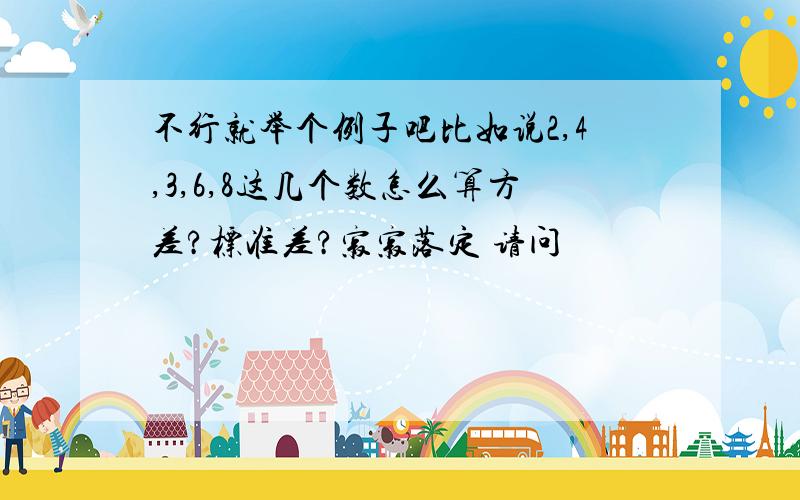 不行就举个例子吧比如说2,4,3,6,8这几个数怎么算方差?标准差?寂寂落定 请问